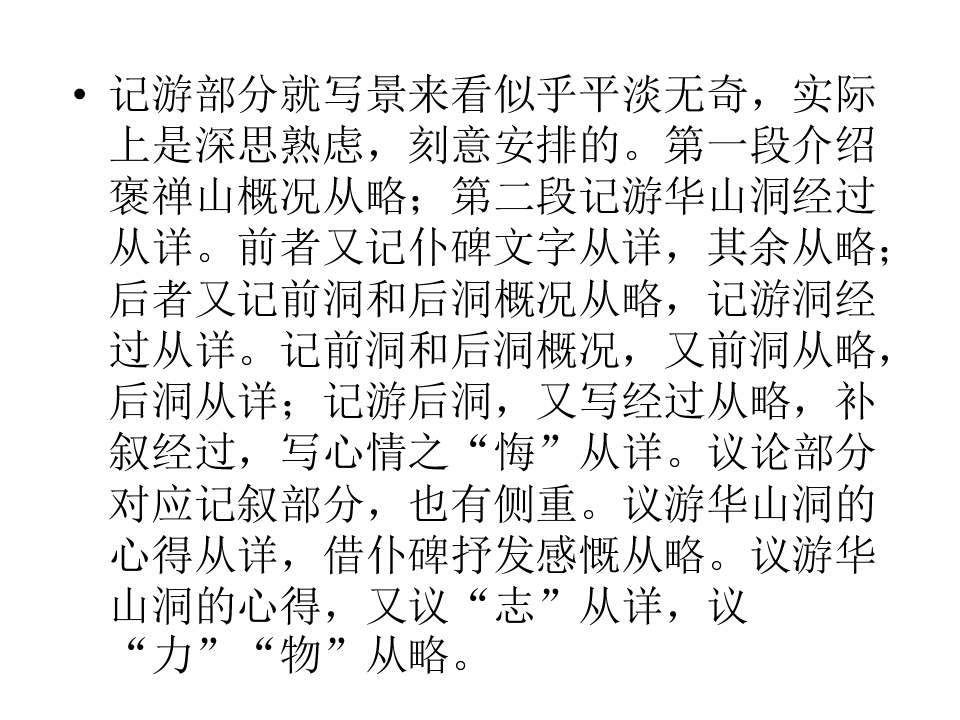 • 记游部分就写景来看似乎平淡无奇，实际上是深思熟虑，刻意安排的。第一段介绍褒禅山概况从略；第二段记游华山洞经过从详。前者又记仆碑文字从详，其余从略；后者又记前洞和后洞概况从略，记游洞经过从详。记前洞和后洞概况，又前洞从略，后洞从详；记游后洞，又写经过从略，补叙经过，写心情之“悔”从详。议论部分对应记叙部分，也有侧重。议游华山洞的心得从详，借仆碑抒发感慨从略。议游华山洞的心得，又议“志”从详，议“力”“物”从略。